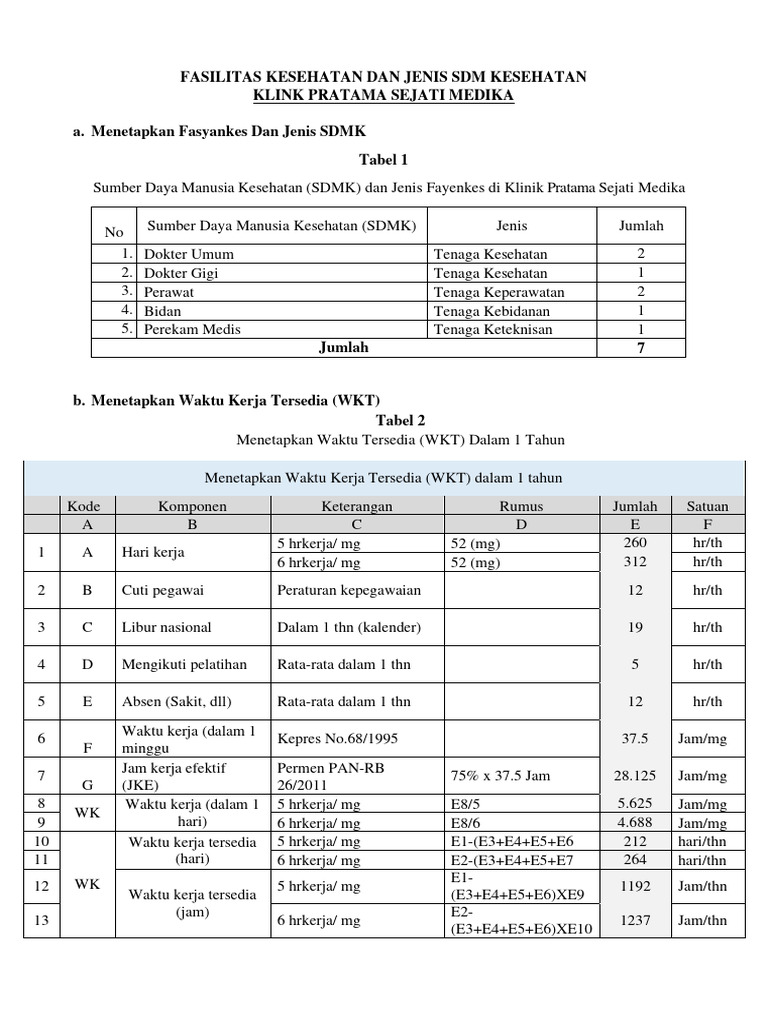 FASILITAS KESEHATAN DAN JENIS SDM KESEHATAN
KLINK PRATAMA SEJATI MEDIKA

a. Menetapkan Fasyankes Dan Jenis SDMK

Tabel 1

Sumber Daya Manusia Kesehatan (SDMK) dan Jenis Fayenkes di Klinik Pratama Sejati Medika

| No | Sumber Daya Manusia Kesehatan (SDMK) | Jenis | Jumlah |
|---|---|---|---|
| 1. | Dokter Umum | Tenaga Kesehatan | 2 |
| 2. | Dokter Gigi | Tenaga Kesehatan | 1 |
| 3. | Perawat | Tenaga Keperawatan | 2 |
| 4. | Bidan | Tenaga Kebidanan | 1 |
| 5. | Perekam Medis | Tenaga Keteknisan | 1 |
| | Jumlah | | 7 |

b. Menetapkan Waktu Kerja Tersedia (WKT)

Tabel 2

Menetapkan Waktu Tersedia (WKT) Dalam 1 Tahun

Menetapkan Waktu Kerja Tersedia (WKT) dalam 1 tahun

| | Kode | Komponen | Keterangan | Rumus | Jumlah | Satuan |
|---|---|---|---|---|---|---|
| | A | B | C | D | E | F |
| 1 | A | Hari kerja | 5 hrkerja/ mg | 52 (mg) | 260 | hr/th |
| | | | 6 hrkerja/ mg | 52 (mg) | 312 | hr/th |
| 2 | B | Cuti pegawai | Peraturan kepegawaian | | 12 | hr/th |
| 3 | C | Libur nasional | Dalam 1 thn (kalender) | | 19 | hr/th |
| 4 | D | Mengikuti pelatihan | Rata-rata dalam 1 thn | | 5 | hr/th |
| 5 | E | Absen (Sakit, dll) | Rata-rata dalam 1 thn | | 12 | hr/th |
| 6 | F | Waktu kerja (dalam 1 minggu | Kepres No.68/1995 | | 37.5 | Jam/mg |
| 7 | G | Jam kerja efektif (JKE) | Permen PAN-RB 26/2011 | 75% x 37.5 Jam | 28.125 | Jam/mg |
| 8 | WK | Waktu kerja (dalam 1 hari) | 5 hrkerja/ mg | E8/5 | 5.625 | Jam/mg |
| 9 | | | 6 hrkerja/ mg | E8/6 | 4.688 | Jam/mg |
| 10 | WK | Waktu kerja tersedia (hari) | 5 hrkerja/ mg | E1-(E3+E4+E5+E6 | 212 | hari/thn |
| 11 | | | 6 hrkerja/ mg | E2-(E3+E4+E5+E7 | 264 | hari/thn |
| 12 | | Waktu kerja tersedia (jam) | 5 hrkerja/ mg | E1-(E3+E4+E5+E6)XE9 | 1192 | Jam/thn |
| 13 | | | 6 hrkerja/ mg | E2-(E3+E4+E5+E6)XE10 | 1237 | Jam/thn |